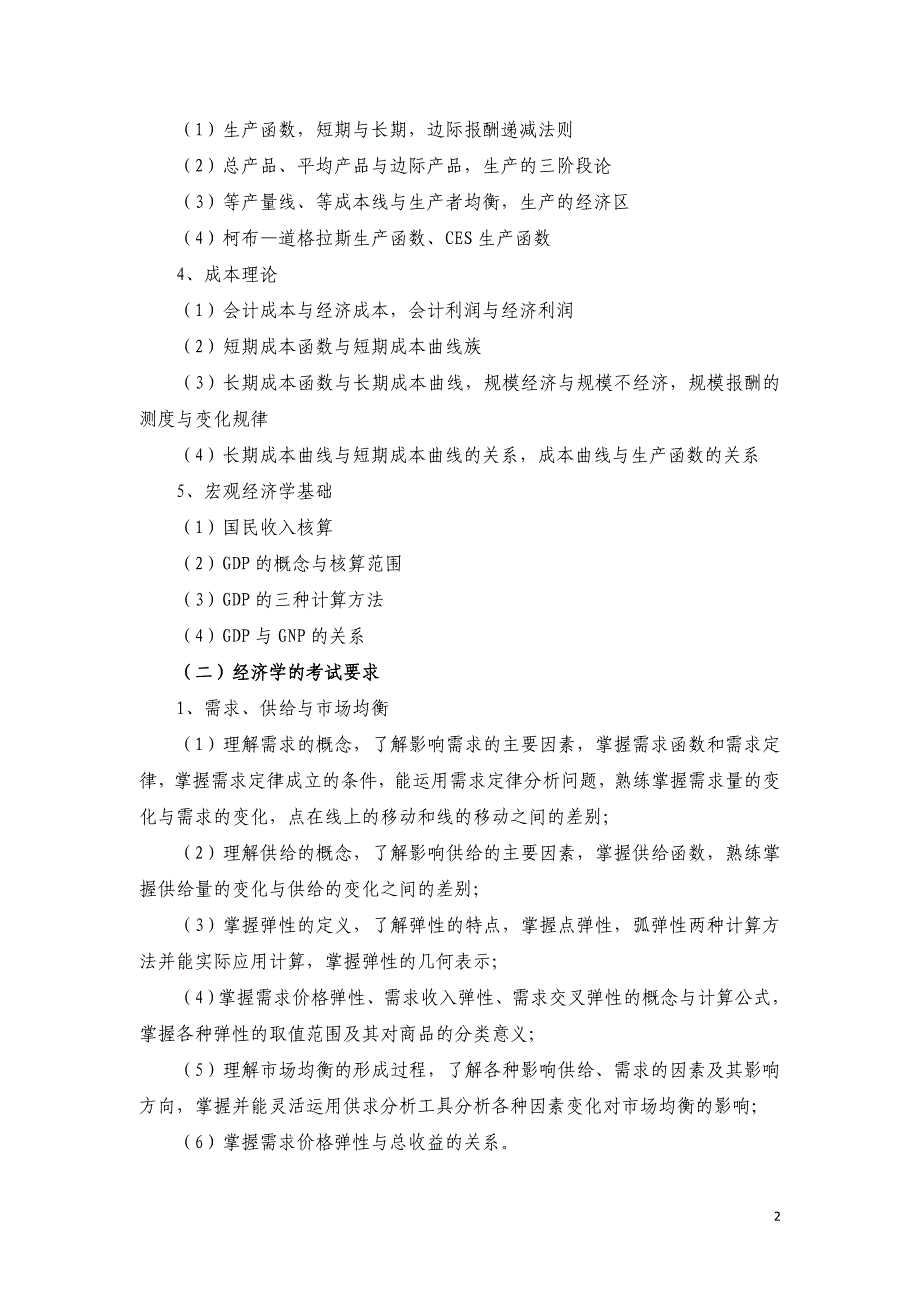 （1）生产函数，短期与长期，边际报酬递减法则

（2）总产品、平均产品与边际产品，生产的三阶段论

（3）等产量线、等成本线与生产者均衡，生产的经济区

（4）柯布—道格拉斯生产函数、CES 生产函数

4、成本理论

（1）会计成本与经济成本，会计利润与经济利润

（2）短期成本函数与短期成本曲线族

（3）长期成本函数与长期成本曲线，规模经济与规模不经济，规模报酬的测度与变化规律

（4）长期成本曲线与短期成本曲线的关系，成本曲线与生产函数的关系

5、宏观经济学基础

（1）国民收入核算

（2）GDP 的概念与核算范围

（3）GDP 的三种计算方法

（4）GDP 与 GNP 的关系

（二）经济学的考试要求

1、需求、供给与市场均衡

（1）理解需求的概念，了解影响需求的主要因素，掌握需求函数和需求定律，掌握需求定律成立的条件，能运用需求定律分析问题，熟练掌握需求量的变化与需求的变化，点在线上的移动和线的移动之间的差别;

（2）理解供给的概念，了解影响供给的主要因素，掌握供给函数，熟练掌握供给量的变化与供给的变化之间的差别;

（3）掌握弹性的定义，了解弹性的特点，掌握点弹性，弧弹性两种计算方法并能实际应用计算，掌握弹性的几何表示;

（4）掌握需求价格弹性、需求收入弹性、需求交叉弹性的概念与计算公式，掌握各种弹性的取值范围及其对商品的分类意义;

（5）理解市场均衡的形成过程，了解各种影响供给、需求的因素及其影响方向，掌握并能灵活运用供求分析工具分析各种因素变化对市场均衡的影响;

（6）掌握需求价格弹性与总收益的关系。

2